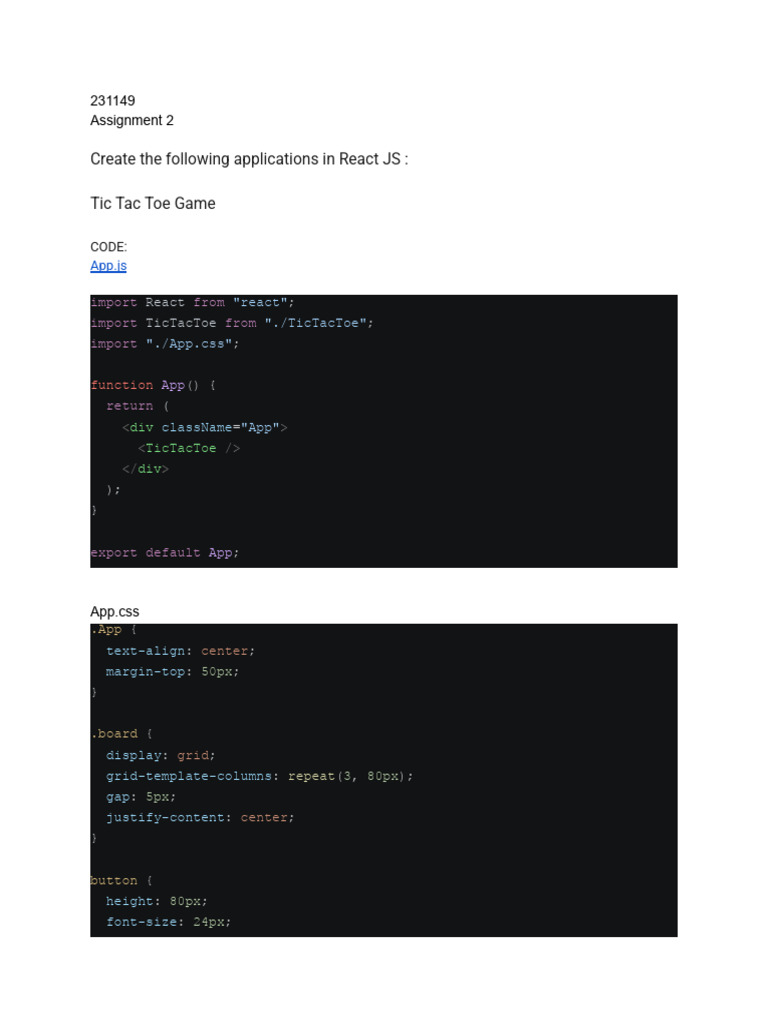 231149
Assignment 2

Create the following applications in React JS :

Tic Tac Toe Game

CODE:
App.js

import React from "react";
import TicTacToe from "./TicTacToe";
import "./App.css";

function App() {
  return (
    <div className="App">
      <TicTacToe />
    </div>
  );
}

export default App;

App.css

.App {
  text-align: center;
  margin-top: 50px;
}

.board {
  display: grid;
  grid-template-columns: repeat(3, 80px);
  gap: 5px;
  justify-content: center;
}

button {
  height: 80px;
  font-size: 24px;